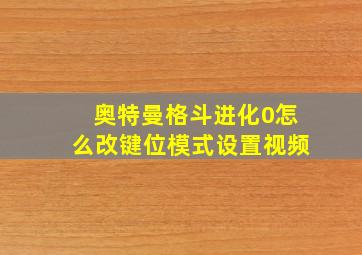 奥特曼格斗进化0怎么改键位模式设置视频